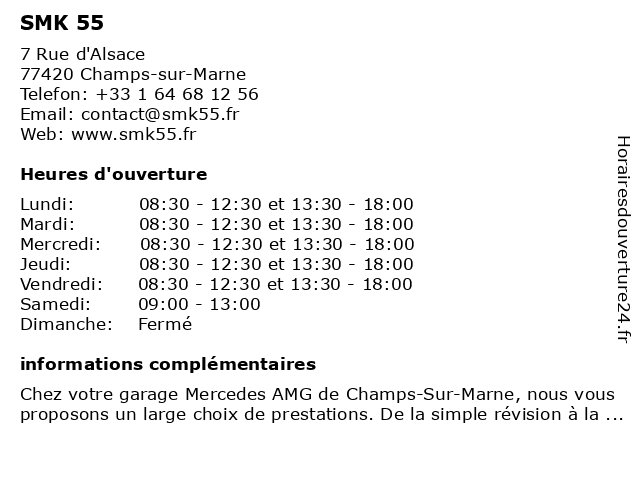 SMK 55

7 Rue d'Alsace
77420 Champs-sur-Marne
Telefon: +33 1 64 68 12 56
Email: contact@smk55.fr
Web: www.smk55.fr

Heures d'ouverture

| | |
|---|---|
| Lundi: | 08:30 - 12:30 et 13:30 - 18:00 |
| Mardi: | 08:30 - 12:30 et 13:30 - 18:00 |
| Mercredi: | 08:30 - 12:30 et 13:30 - 18:00 |
| Jeudi: | 08:30 - 12:30 et 13:30 - 18:00 |
| Vendredi: | 08:30 - 12:30 et 13:30 - 18:00 |
| Samedi: | 09:00 - 13:00 |
| Dimanche: | Fermé |

informations complémentaires

Chez votre garage Mercedes AMG de Champs-Sur-Marne, nous vous proposons un large choix de prestations. De la simple révision à la ...

Horairesdouverture24.fr